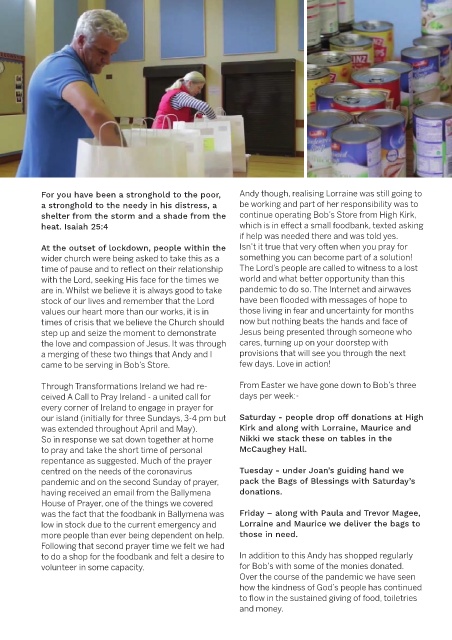 For you have been a stronghold to the poor, a stronghold to the needy in his distress, a shelter from the storm and a shade from the heat. Isaiah 25:4

At the outset of lockdown, people within the wider church were being asked to take this as a time of pause and to reflect on their relationship with the Lord, seeking His face for the times we are in. Whilst we believe it is always good to take stock of our lives and remember that the Lord values our heart more than our works, it is in times of crisis that we believe the Church should step up and seize the moment to demonstrate the love and compassion of Jesus. It was through a merging of these two things that Andy and I came to be serving in Bob's Store.

Through Transformations Ireland we had received A Call to Pray Ireland - a united call for every corner of Ireland to engage in prayer for our island (initially for three Sundays, 3-4 pm but was extended throughout April and May). So in response we sat down together at home to pray and take the short time of personal repentance as suggested. Much of the prayer centred on the needs of the coronavirus pandemic and on the second Sunday of prayer, having received an email from the Ballymena House of Prayer, one of the things we covered was the fact that the foodbank in Ballymena was low in stock due to the current emergency and more people than ever being dependent on help. Following that second prayer time we felt we had to do a shop for the foodbank and felt a desire to volunteer in some capacity.

Andy though, realising Lorraine was still going to be working and part of her responsibility was to continue operating Bob's Store from High Kirk, which is in effect a small foodbank, texted asking if help was needed there and was told yes. Isn't it true that very often when you pray for something you can become part of a solution! The Lord's people are called to witness to a lost world and what better opportunity than this pandemic to do so. The Internet and airwaves have been flooded with messages of hope to those living in fear and uncertainty for months now but nothing beats the hands and face of Jesus being presented through someone who cares, turning up on your doorstep with provisions that will see you through the next few days. Love in action!

From Easter we have gone down to Bob's three days per week:-

Saturday - people drop off donations at High Kirk and along with Lorraine, Maurice and Nikki we stack these on tables in the McCaughey Hall.

Tuesday - under Joan's guiding hand we pack the Bags of Blessings with Saturday's donations.

Friday – along with Paula and Trevor Magee, Lorraine and Maurice we deliver the bags to those in need.

In addition to this Andy has shopped regularly for Bob's with some of the monies donated. Over the course of the pandemic we have seen how the kindness of God's people has continued to flow in the sustained giving of food, toiletries and money.